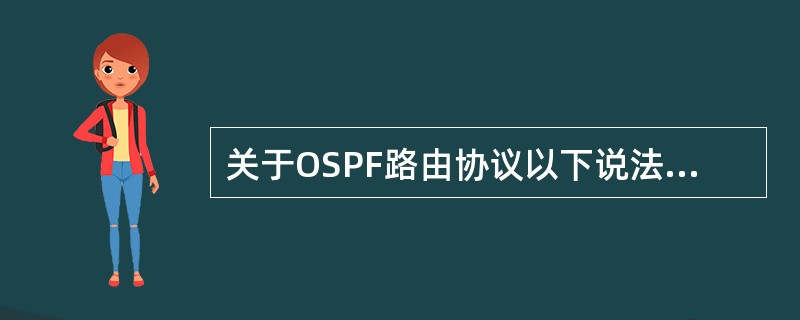 关于OSPF路由协议以下说法...